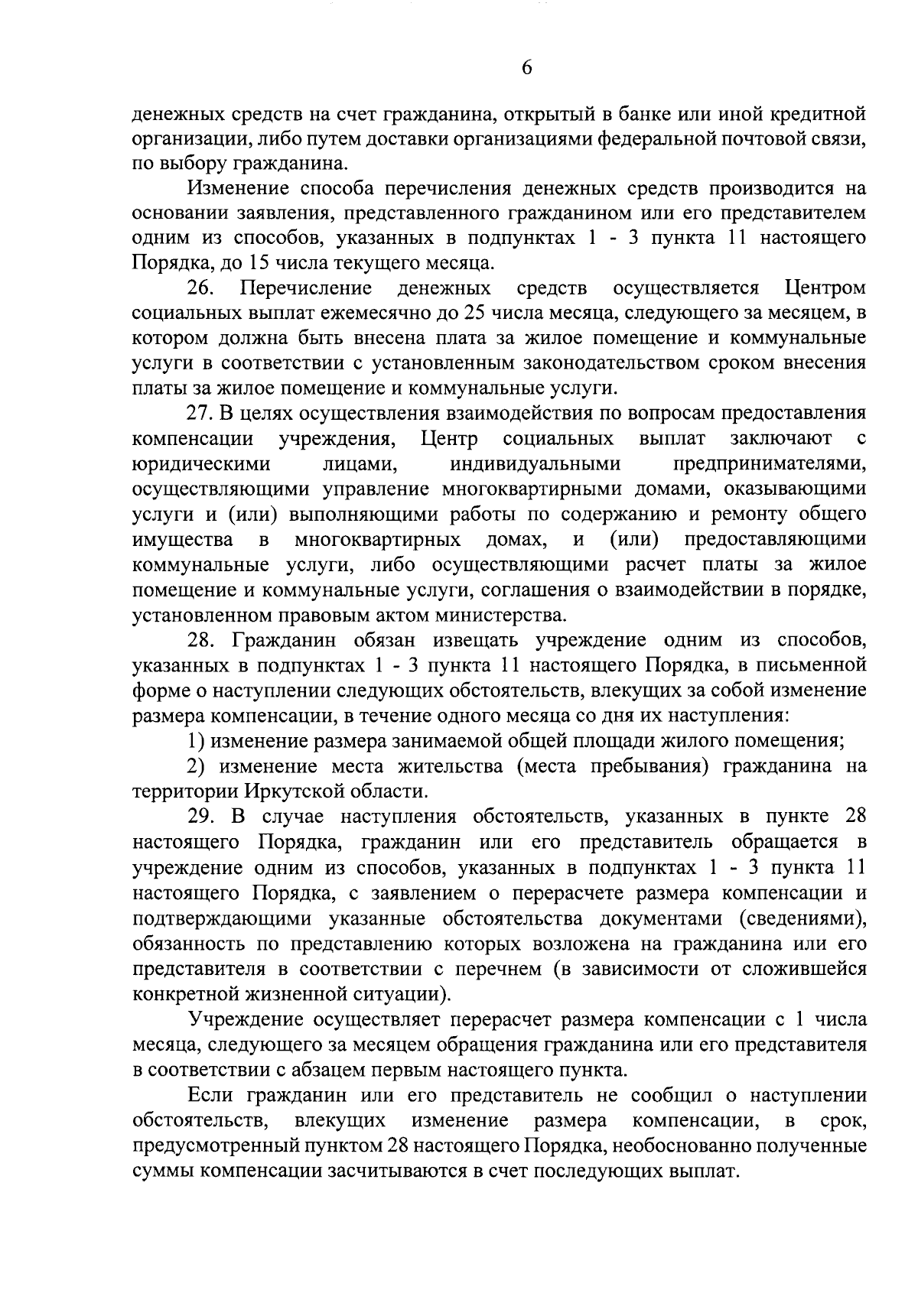 6

денежных средств на счет гражданина, открытый в банке или иной кредитной организации, либо путем доставки организациями федеральной почтовой связи, по выбору гражданина.

Изменение способа перечисления денежных средств производится на основании заявления, представленного гражданином или его представителем одним из способов, указанных в подпунктах 1 - 3 пункта 11 настоящего Порядка, до 15 числа текущего месяца.

26. Перечисление денежных средств осуществляется Центром социальных выплат ежемесячно до 25 числа месяца, следующего за месяцем, в котором должна быть внесена плата за жилое помещение и коммунальные услуги в соответствии с установленным законодательством сроком внесения платы за жилое помещение и коммунальные услуги.

27. В целях осуществления взаимодействия по вопросам предоставления компенсации учреждения, Центр социальных выплат заключают с юридическими лицами, индивидуальными предпринимателями, осуществляющими управление многоквартирными домами, оказывающими услуги и (или) выполняющими работы по содержанию и ремонту общего имущества в многоквартирных домах, и (или) предоставляющими коммунальные услуги, либо осуществляющими расчет платы за жилое помещение и коммунальные услуги, соглашения о взаимодействии в порядке, установленном правовым актом министерства.

28. Гражданин обязан извещать учреждение одним из способов, указанных в подпунктах 1 - 3 пункта 11 настоящего Порядка, в письменной форме о наступлении следующих обстоятельств, влекущих за собой изменение размера компенсации, в течение одного месяца со дня их наступления:

1) изменение размера занимаемой общей площади жилого помещения;

2) изменение места жительства (места пребывания) гражданина на территории Иркутской области.

29. В случае наступления обстоятельств, указанных в пункте 28 настоящего Порядка, гражданин или его представитель обращается в учреждение одним из способов, указанных в подпунктах 1 - 3 пункта 11 настоящего Порядка, с заявлением о перерасчете размера компенсации и подтверждающими указанные обстоятельства документами (сведениями), обязанность по представлению которых возложена на гражданина или его представителя в соответствии с перечнем (в зависимости от сложившейся конкретной жизненной ситуации).

Учреждение осуществляет перерасчет размера компенсации с 1 числа месяца, следующего за месяцем обращения гражданина или его представителя в соответствии с абзацем первым настоящего пункта.

Если гражданин или его представитель не сообщил о наступлении обстоятельств, влекущих изменение размера компенсации, в срок, предусмотренный пунктом 28 настоящего Порядка, необоснованно полученные суммы компенсации засчитываются в счет последующих выплат.